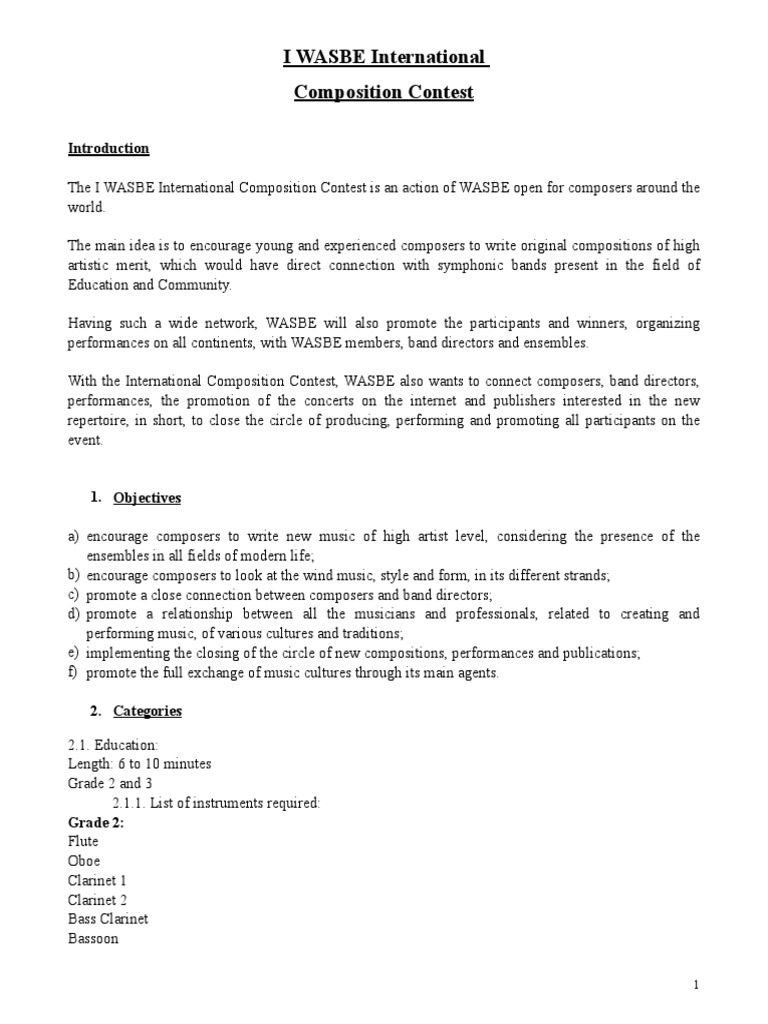 I WASBE International

Composition Contest

Introduction

The I WASBE International Composition Contest is an action of WASBE open for composers around the world.

The main idea is to encourage young and experienced composers to write original compositions of high artistic merit, which would have direct connection with symphonic bands present in the field of Education and Community.

Having such a wide network, WASBE will also promote the participants and winners, organizing performances on all continents, with WASBE members, band directors and ensembles.

With the International Composition Contest, WASBE also wants to connect composers, band directors, performances, the promotion of the concerts on the internet and publishers interested in the new repertoire, in short, to close the circle of producing, performing and promoting all participants on the event.

1. Objectives

a) encourage composers to write new music of high artist level, considering the presence of the ensembles in all fields of modern life;
b) encourage composers to look at the wind music, style and form, in its different strands;
c) promote a close connection between composers and band directors;
d) promote a relationship between all the musicians and professionals, related to creating and performing music, of various cultures and traditions;
e) implementing the closing of the circle of new compositions, performances and publications;
f) promote the full exchange of music cultures through its main agents.

2. Categories

2.1. Education:
Length: 6 to 10 minutes
Grade 2 and 3
2.1.1. List of instruments required:
Grade 2:
Flute
Oboe
Clarinet 1
Clarinet 2
Bass Clarinet
Bassoon

1